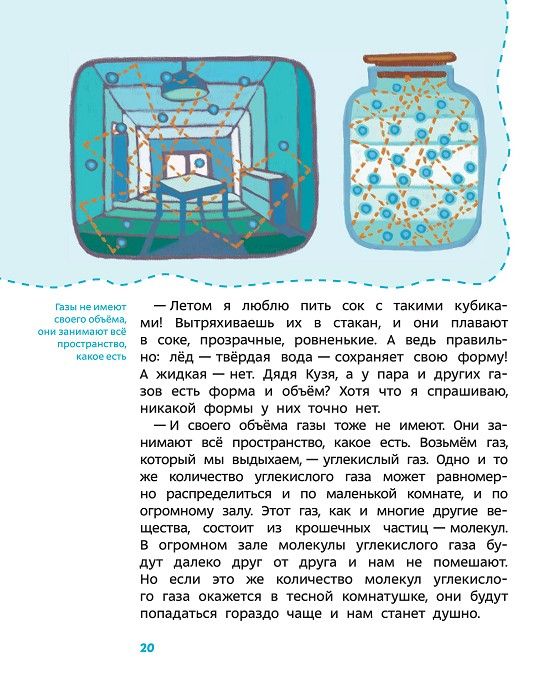 Газы не имеют своего объёма, они занимают всё пространство, какое есть

— Летом я люблю пить сок с такими кубиками! Вытряхиваешь их в стакан, и они плавают в соке, прозрачные, ровненькие. А ведь правильно: лёд — твёрдая вода — сохраняет свою форму! А жидкая — нет. Дядя Кузя, а у пара и других газов есть форма и объём? Хотя что я спрашиваю, никакой формы у них точно нет.

— И своего объёма газы тоже не имеют. Они занимают всё пространство, какое есть. Возьмём газ, который мы выдыхаем, — углекислый газ. Одно и то же количество углекислого газа может равномерно распределиться и по маленькой комнате, и по огромному залу. Этот газ, как и многие другие вещества, состоит из крошечных частиц — молекул. В огромном зале молекулы углекислого газа будут далеко друг от друга и нам не помешают. Но если это же количество молекул углекислого газа окажется в тесной комнатушке, они будут попадаться гораздо чаще и нам станет душно.

20